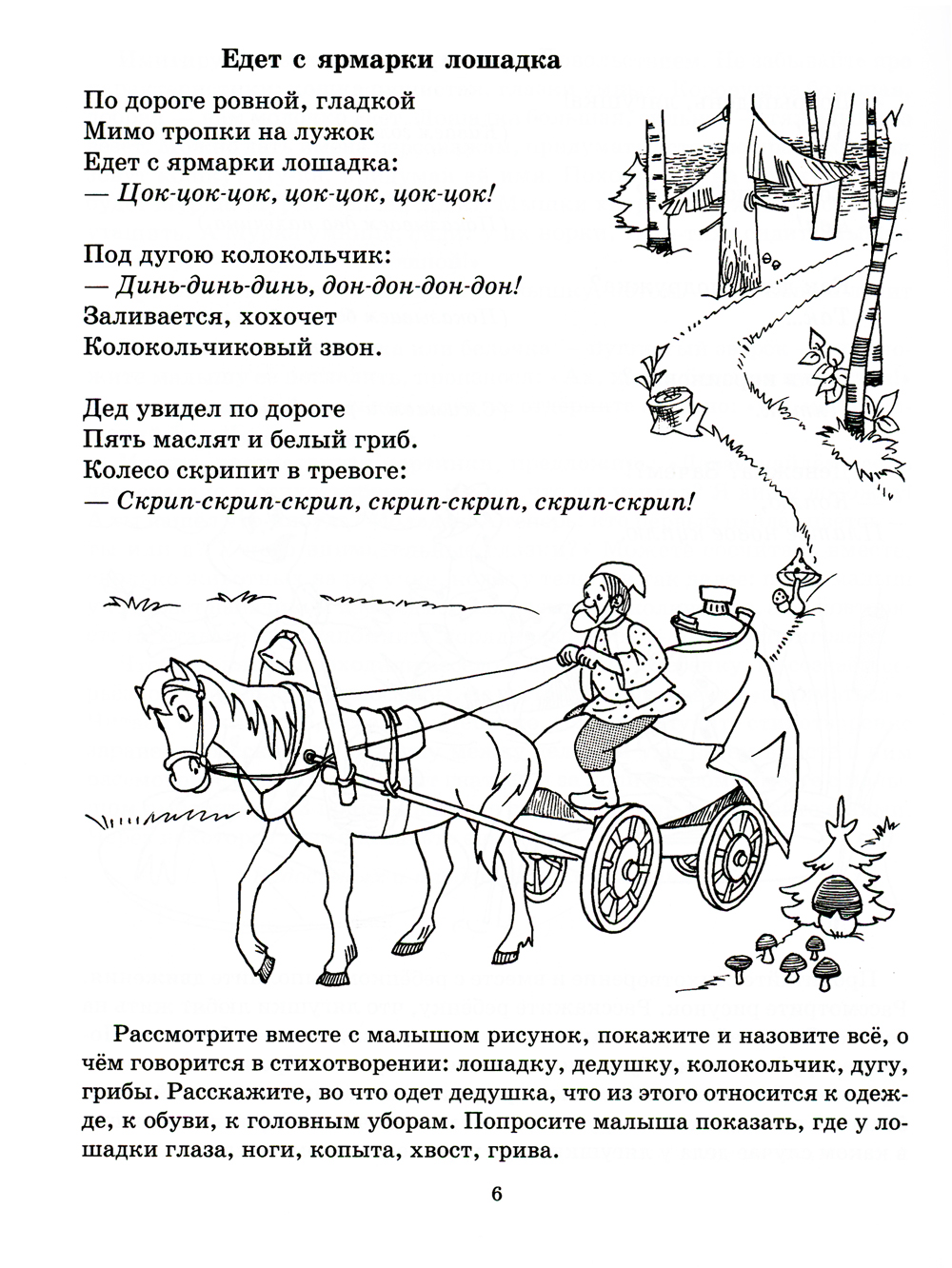 Едет с ярмарки лошадка

По дороге ровной, гладкой
Мимо тропки на лужок
Едет с ярмарки лошадка:
— Цок-цок-цок, цок-цок, цок-цок!

Под дугою колокольчик:
— Динь-динь-динь, дон-дон-дон-дон!
Заливается, хохочет
Колокольчиковый звон.

Дед увидел по дороге
Пять маслят и белый гриб.
Колесо скрипит в тревоге:
— Скрип-скрип-скрип, скрип-скрип, скрип-скрип!

Рассмотрите вместе с малышом рисунок, покажите и назовите всё, о чём говорится в стихотворении: лошадку, дедушку, колокольчик, дугу, грибы. Расскажите, во что одет дедушка, что из этого относится к одежде, к обуви, к головным уборам. Попросите малыша показать, где у лошадки глаза, ноги, копыта, хвост, грива.

6